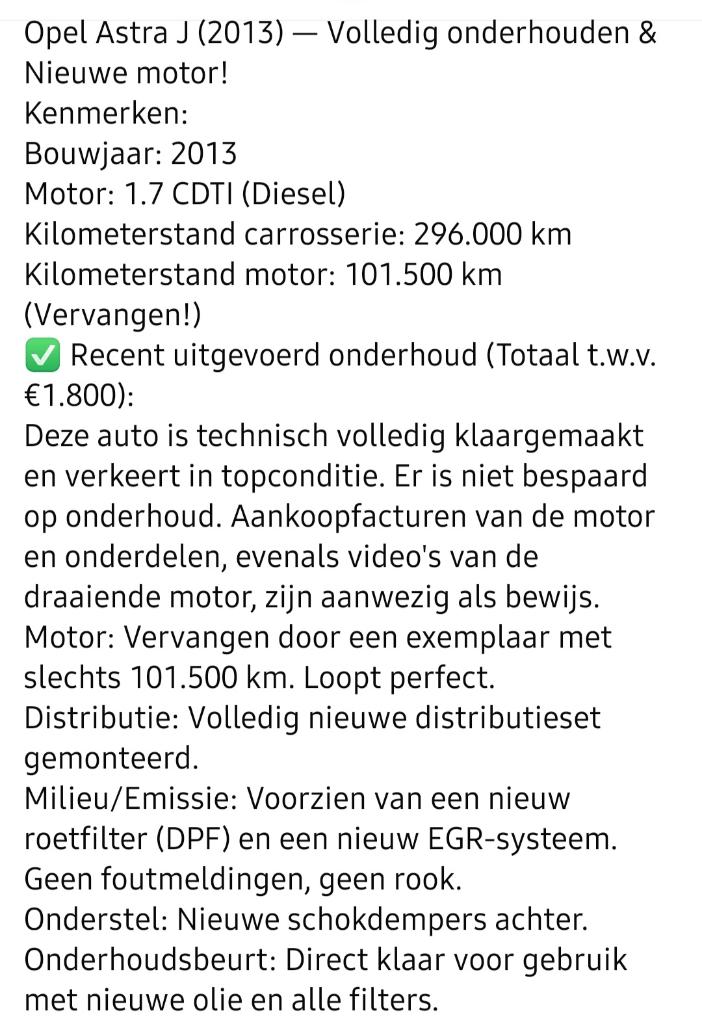 Opel Astra J (2013) — Volledig onderhouden & Nieuwe motor!
Kenmerken:
Bouwjaar: 2013
Motor: 1.7 CDTI (Diesel)
Kilometerstand carrosserie: 296.000 km
Kilometerstand motor: 101.500 km (Vervangen!)
✅ Recent uitgevoerd onderhoud (Totaal t.w.v. €1.800):
Deze auto is technisch volledig klaargemaakt en verkeert in topconditie. Er is niet bespaard op onderhoud. Aankoopfacturen van de motor en onderdelen, evenals video's van de draaiende motor, zijn aanwezig als bewijs.
Motor: Vervangen door een exemplaar met slechts 101.500 km. Loopt perfect.
Distributie: Volledig nieuwe distributieset gemonteerd.
Milieu/Emissie: Voorzien van een nieuw roetfilter (DPF) en een nieuw EGR-systeem. Geen foutmeldingen, geen rook.
Onderstel: Nieuwe schokdempers achter.
Onderhoudsbeurt: Direct klaar voor gebruik met nieuwe olie en alle filters.